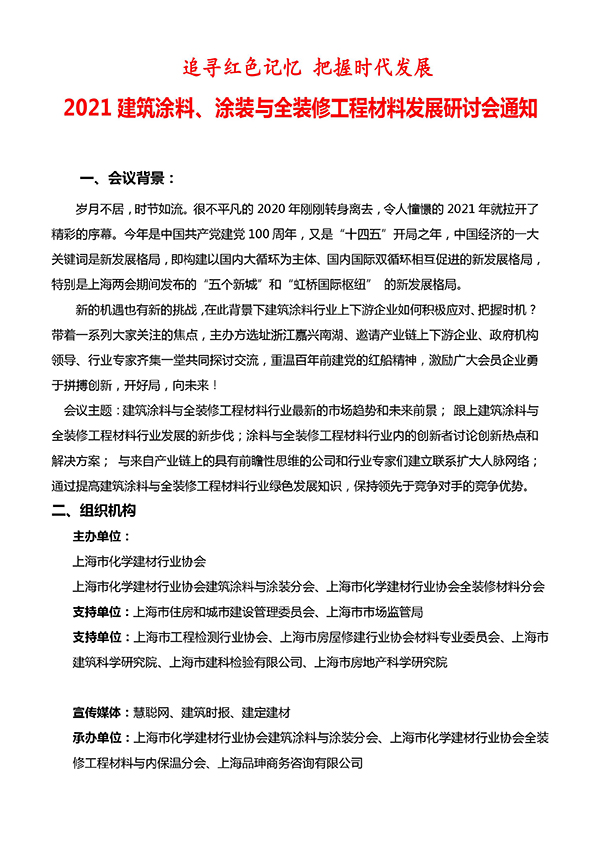 追寻红色记忆 把握时代发展

2021 建筑涂料、涂装与全装修工程材料发展研讨会通知

一、会议背景：

岁月不居，时节如流。很不平凡的 2020 年刚刚转身离去，令人憧憬的 2021 年就拉开了精彩的序幕。今年是中国共产党建党 100 周年，又是“十四五”开局之年，中国经济的一大关键词是新发展格局，即构建以国内大循环为主体、国内国际双循环相互促进的新发展格局，特别是上海两会期间发布的“五个新城”和“虹桥国际枢纽” 的新发展格局。

新的机遇也有新的挑战，在此背景下建筑涂料行业上下游企业如何积极应对、把握时机？带着一系列大家关注的焦点，主办方选址浙江嘉兴南湖、邀请产业链上下游企业、政府机构领导、行业专家齐集一堂共同探讨交流，重温百年前建党的红船精神，激励广大会员企业勇于拼搏创新，开好局，向未来！

会议主题：建筑涂料与全装修工程材料行业最新的市场趋势和未来前景； 跟上建筑涂料与全装修工程材料行业发展的新步伐；涂料与全装修工程材料行业内的创新者讨论创新热点和解决方案； 与来自产业链上的具有前瞻性思维的公司和行业专家们建立联系扩大人脉网络；通过提高建筑涂料与全装修工程材料行业绿色发展知识，保持领先于竞争对手的竞争优势。

二、组织机构

主办单位：

上海市化学建材行业协会

上海市化学建材行业协会建筑涂料与涂装分会、上海市化学建材行业协会全装修材料分会

支持单位：上海市住房和城市建设管理委员会、上海市市场监管局

支持单位：上海市工程检测行业协会、上海市房屋修建行业协会材料专业委员会、上海市建筑科学研究院、上海市建科检验有限公司、上海市房地产科学研究院

宣传媒体：慧聪网、建筑时报、建定建材

承办单位：上海市化学建材行业协会建筑涂料与涂装分会、上海市化学建材行业协会全装修工程材料与内保温分会、上海品珅商务咨询有限公司